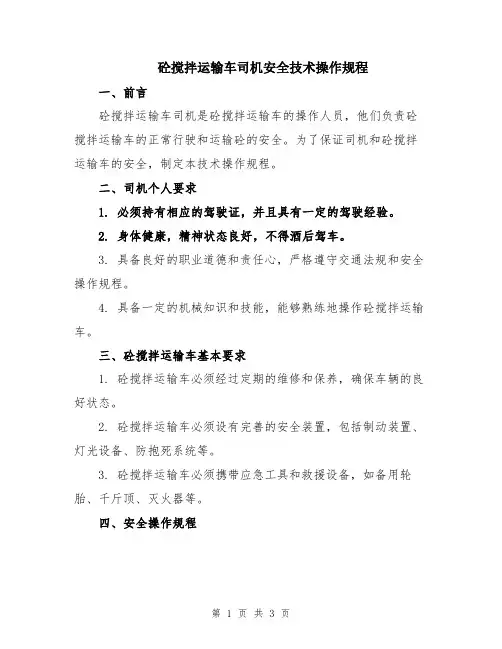 砼搅拌运输车司机安全技术操作规程

一、前言

砼搅拌运输车司机是砼搅拌运输车的操作人员，他们负责砼搅拌运输车的正常行驶和运输砼的安全。为了保证司机和砼搅拌运输车的安全，制定本技术操作规程。

二、司机个人要求

1. 必须持有相应的驾驶证，并且具有一定的驾驶经验。

2. 身体健康，精神状态良好，不得酒后驾车。

3. 具备良好的职业道德和责任心，严格遵守交通法规和安全操作规程。

4. 具备一定的机械知识和技能，能够熟练地操作砼搅拌运输车。

三、砼搅拌运输车基本要求

1. 砼搅拌运输车必须经过定期的维修和保养，确保车辆的良好状态。

2. 砼搅拌运输车必须设有完善的安全装置，包括制动装置、灯光设备、防抱死系统等。

3. 砼搅拌运输车必须携带应急工具和救援设备，如备用轮胎、千斤顶、灭火器等。

四、安全操作规程

第 1 页 共 3 页